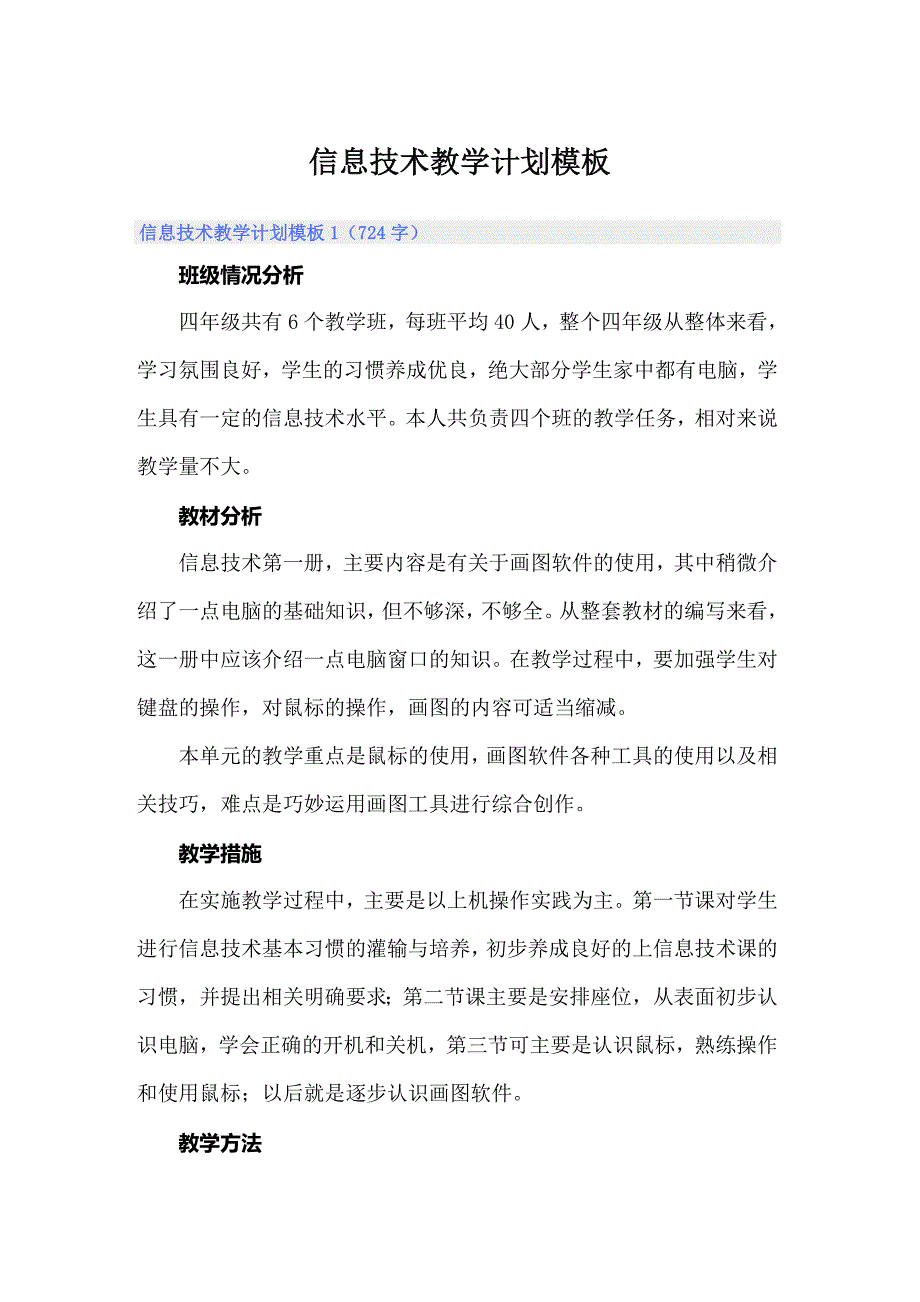 信息技术教学计划模板

信息技术教学计划模板1（724字）

班级情况分析

四年级共有6个教学班，每班平均40人，整个四年级从整体来看，学习氛围良好，学生的习惯养成优良，绝大部分学生家中都有电脑，学生具有一定的信息技术水平。本人共负责四个班的教学任务，相对来说教学量不大。

教材分析

信息技术第一册，主要内容是有关于画图软件的使用，其中稍微介绍了一点电脑的基础知识，但不够深，不够全。从整套教材的编写来看，这一册中应该介绍一点电脑窗口的知识。在教学过程中，要加强学生对键盘的操作，对鼠标的操作，画图的内容可适当缩减。

本单元的教学重点是鼠标的使用，画图软件各种工具的使用以及相关技巧，难点是巧妙运用画图工具进行综合创作。

教学措施

在实施教学过程中，主要是以上机操作实践为主。第一节课对学生进行信息技术基本习惯的灌输与培养，初步养成良好的上信息技术课的习惯，并提出相关明确要求；第二节课主要是安排座位，从表面初步认识电脑，学会正确的开机和关机，第三节可主要是认识鼠标，熟练操作和使用鼠标；以后就是逐步认识画图软件。

教学方法